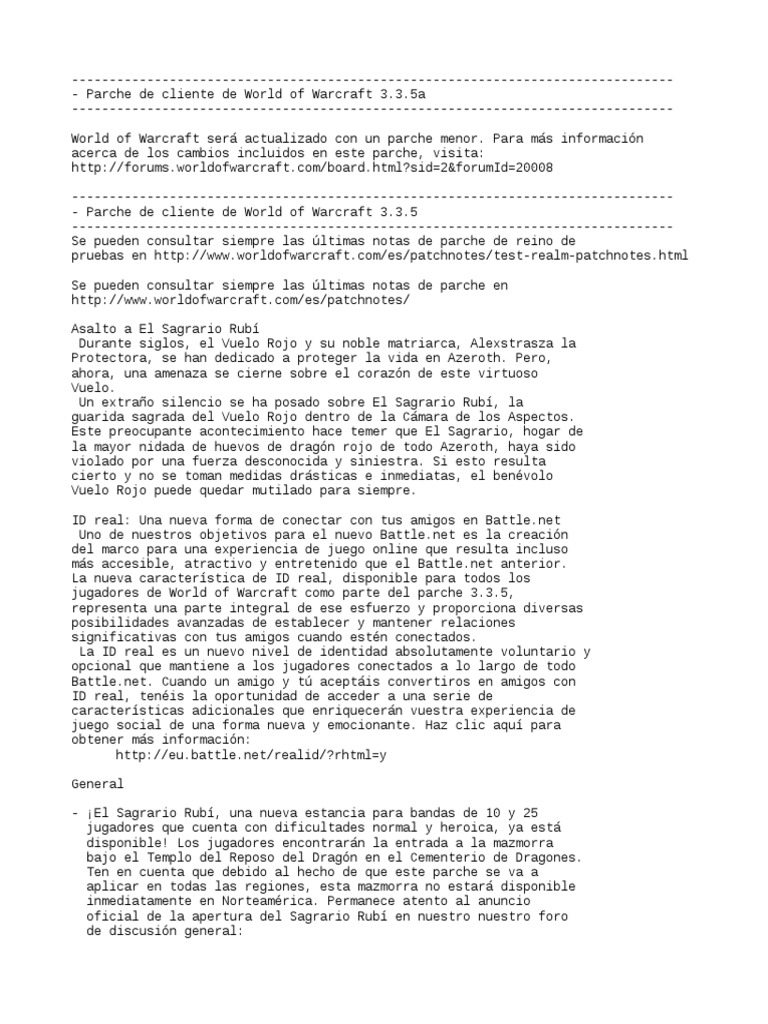 --------------------------------------------------------------------------------
- Parche de cliente de World of Warcraft 3.3.5a
--------------------------------------------------------------------------------

World of Warcraft será actualizado con un parche menor. Para más información acerca de los cambios incluidos en este parche, visita: http://forums.worldofwarcraft.com/board.html?sid=2&forumId=20008

--------------------------------------------------------------------------------
- Parche de cliente de World of Warcraft 3.3.5
--------------------------------------------------------------------------------
Se pueden consultar siempre las últimas notas de parche de reino de pruebas en http://www.worldofwarcraft.com/es/patchnotes/test-realm-patchnotes.html

Se pueden consultar siempre las últimas notas de parche en http://www.worldofwarcraft.com/es/patchnotes/

Asalto a El Sagrario Rubí
Durante siglos, el Vuelo Rojo y su noble matriarca, Alexstrasza la Protectora, se han dedicado a proteger la vida en Azeroth. Pero, ahora, una amenaza se cierne sobre el corazón de este virtuoso Vuelo.
Un extraño silencio se ha posado sobre El Sagrario Rubí, la guarida sagrada del Vuelo Rojo dentro de la Cámara de los Aspectos. Este preocupante acontecimiento hace temer que El Sagrario, hogar de la mayor nidada de huevos de dragón rojo de todo Azeroth, haya sido violado por una fuerza desconocida y siniestra. Si esto resulta cierto y no se toman medidas drásticas e inmediatas, el benévolo Vuelo Rojo puede quedar mutilado para siempre.

ID real: Una nueva forma de conectar con tus amigos en Battle.net
Uno de nuestros objetivos para el nuevo Battle.net es la creación del marco para una experiencia de juego online que resulta incluso más accesible, atractivo y entretenido que el Battle.net anterior. La nueva característica de ID real, disponible para todos los jugadores de World of Warcraft como parte del parche 3.3.5, representa una parte integral de ese esfuerzo y proporciona diversas posibilidades avanzadas de establecer y mantener relaciones significativas con tus amigos cuando estén conectados.
La ID real es un nuevo nivel de identidad absolutamente voluntario y opcional que mantiene a los jugadores conectados a lo largo de todo Battle.net. Cuando un amigo y tú aceptáis convertiros en amigos con ID real, tenéis la oportunidad de acceder a una serie de características adicionales que enriquecerán vuestra experiencia de juego social de una forma nueva y emocionante. Haz clic aquí para obtener más información:
http://eu.battle.net/realid/?rhtml=y

General

- ¡El Sagrario Rubí, una nueva estancia para bandas de 10 y 25 jugadores que cuenta con dificultades normal y heroica, ya está disponible! Los jugadores encontrarán la entrada a la mazmorra bajo el Templo del Reposo del Dragón en el Cementerio de Dragones. Ten en cuenta que debido al hecho de que este parche se va a aplicar en todas las regiones, esta mazmorra no estará disponible inmediatamente en Norteamérica. Permanece atento al anuncio oficial de la apertura del Sagrario Rubí en nuestro nuestro foro de discusión general: